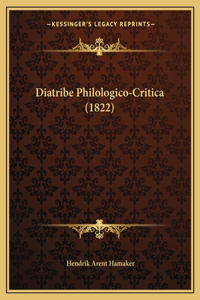 —KESSINGER'S LEGACY REPRINTS—

Diatribe Philologico-Critica (1822)

Hendrik Arent Hamaker